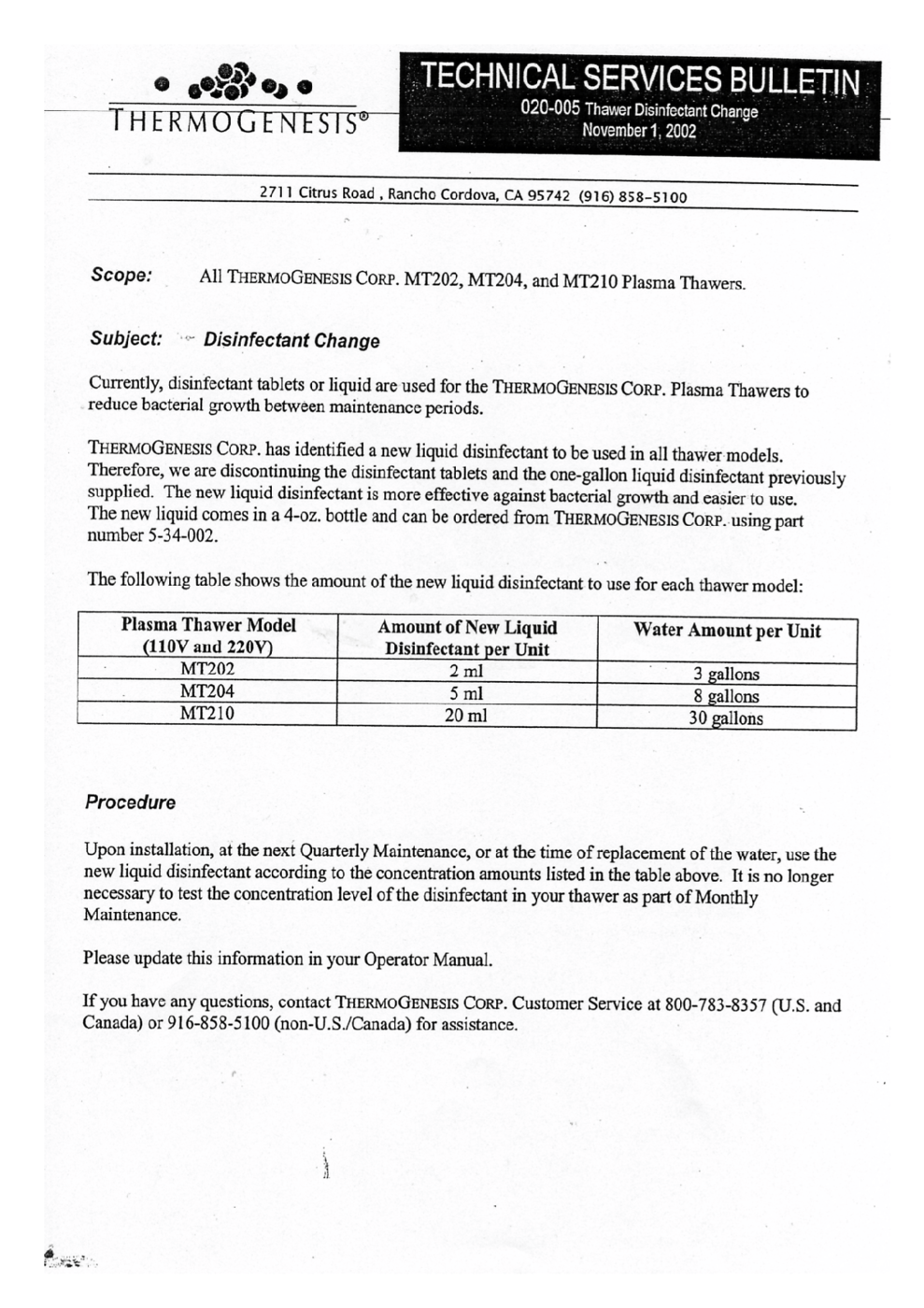 THERMOGENESIS®

TECHNICAL SERVICES BULLETIN
020-005 Thawer Disinfectant Change
November 1, 2002

2711 Citrus Road , Rancho Cordova, CA 95742 (916) 858-5100

Scope: All THERMOGENESIS CORP. MT202, MT204, and MT210 Plasma Thawers.

Subject: Disinfectant Change

Currently, disinfectant tablets or liquid are used for the THERMOGENESIS CORP. Plasma Thawers to reduce bacterial growth between maintenance periods.

THERMOGENESIS CORP. has identified a new liquid disinfectant to be used in all thawer models. Therefore, we are discontinuing the disinfectant tablets and the one-gallon liquid disinfectant previously supplied. The new liquid disinfectant is more effective against bacterial growth and easier to use. The new liquid comes in a 4-oz. bottle and can be ordered from THERMOGENESIS CORP. using part number 5-34-002.

The following table shows the amount of the new liquid disinfectant to use for each thawer model:

| Plasma Thawer Model (110V and 220V) | Amount of New Liquid Disinfectant per Unit | Water Amount per Unit |
|---|---|---|
| MT202 | 2 ml | 3 gallons |
| MT204 | 5 ml | 8 gallons |
| MT210 | 20 ml | 30 gallons |

Procedure

Upon installation, at the next Quarterly Maintenance, or at the time of replacement of the water, use the new liquid disinfectant according to the concentration amounts listed in the table above. It is no longer necessary to test the concentration level of the disinfectant in your thawer as part of Monthly Maintenance.

Please update this information in your Operator Manual.

If you have any questions, contact THERMOGENESIS CORP. Customer Service at 800-783-8357 (U.S. and Canada) or 916-858-5100 (non-U.S./Canada) for assistance.